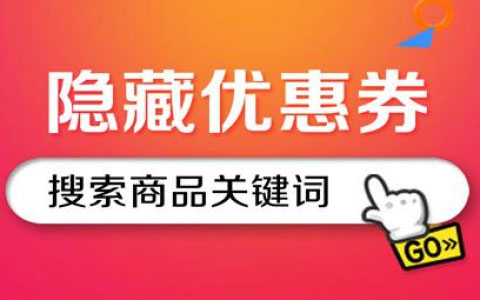 隐藏优惠券

搜索商品关键词

GO»